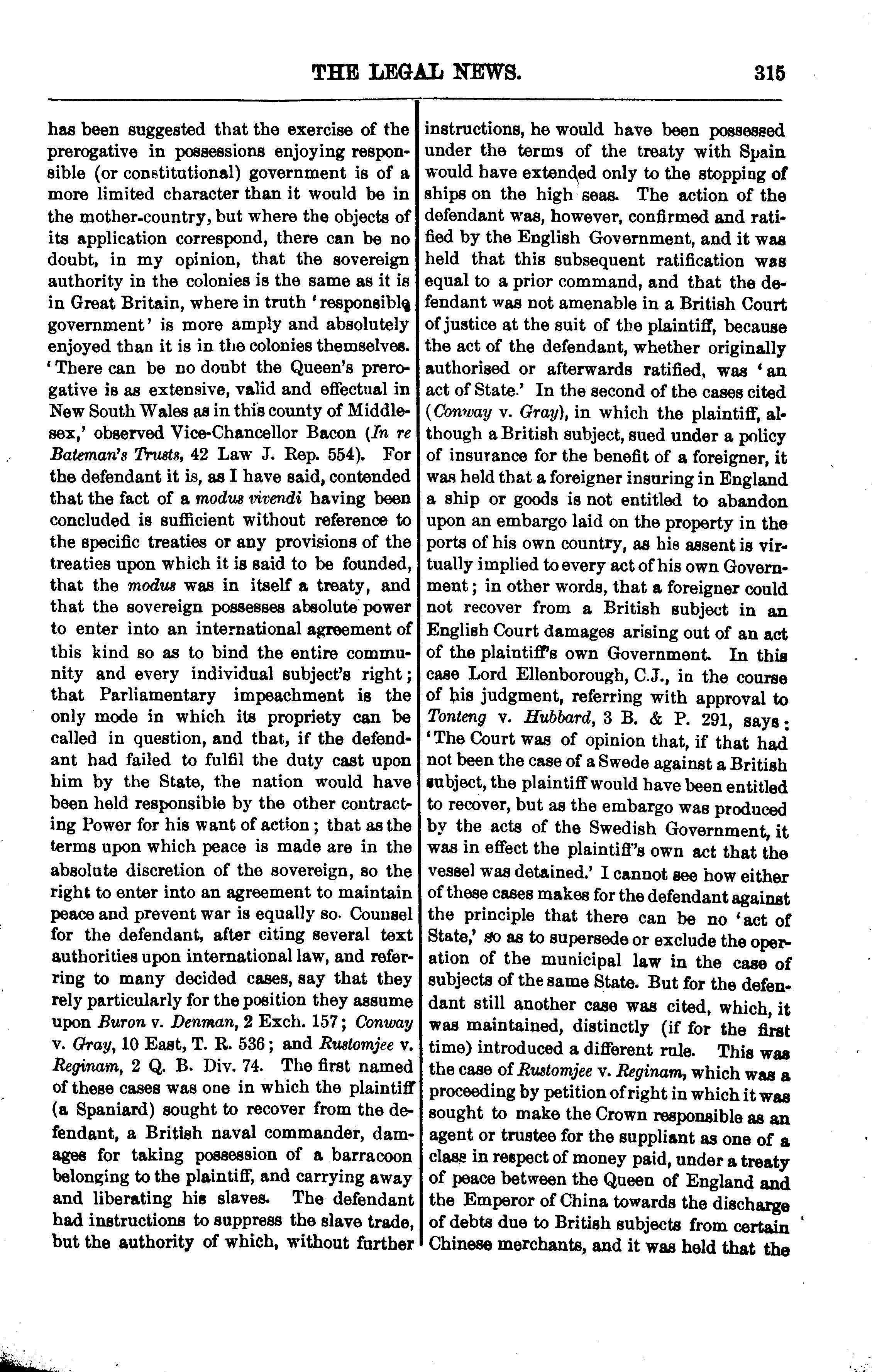 THE LEGAL NEWS. 315

has been suggested that the exercise of the prerogative in possessions enjoying responsible (or constitutional) government is of a more limited character than it would be in the mother-country, but where the objects of its application correspond, there can be no doubt, in my opinion, that the sovereign authority in the colonies is the same as it is in Great Britain, where in truth 'responsible government' is more amply and absolutely enjoyed than it is in the colonies themselves. 'There can be no doubt the Queen's prerogative is as extensive, valid and effectual in New South Wales as in this county of Middlesex,' observed Vice-Chancellor Bacon (In re Bateman's Trusts, 42 Law J. Rep. 554). For the defendant it is, as I have said, contended that the fact of a modus vivendi having been concluded is sufficient without reference to the specific treaties or any provisions of the treaties upon which it is said to be founded, that the modus was in itself a treaty, and that the sovereign possesses absolute power to enter into an international agreement of this kind so as to bind the entire community and every individual subject's right; that Parliamentary impeachment is the only mode in which its propriety can be called in question, and that, if the defendant had failed to fulfil the duty cast upon him by the State, the nation would have been held responsible by the other contracting Power for his want of action; that as the terms upon which peace is made are in the absolute discretion of the sovereign, so the right to enter into an agreement to maintain peace and prevent war is equally so. Counsel for the defendant, after citing several text authorities upon international law, and referring to many decided cases, say that they rely particularly for the position they assume upon Buron v. Denman, 2 Exch. 157; Conway v. Gray, 10 East, T. R. 536; and Rustomjee v. Reginam, 2 Q. B. Div. 74. The first named of these cases was one in which the plaintiff (a Spaniard) sought to recover from the defendant, a British naval commander, damages for taking possession of a barracoon belonging to the plaintiff, and carrying away and liberating his slaves. The defendant had instructions to suppress the slave trade, but the authority of which, without further instructions, he would have been possessed under the terms of the treaty with Spain would have extended only to the stopping of ships on the high seas. The action of the defendant was, however, confirmed and ratified by the English Government, and it was held that this subsequent ratification was equal to a prior command, and that the defendant was not amenable in a British Court of justice at the suit of the plaintiff, because the act of the defendant, whether originally authorised or afterwards ratified, was 'an act of State.' In the second of the cases cited (Conway v. Gray), in which the plaintiff, although a British subject, sued under a policy of insurance for the benefit of a foreigner, it was held that a foreigner insuring in England a ship or goods is not entitled to abandon upon an embargo laid on the property in the ports of his own country, as his assent is virtually implied to every act of his own Government; in other words, that a foreigner could not recover from a British subject in an English Court damages arising out of an act of the plaintiff's own Government. In this case Lord Ellenborough, C.J., in the course of his judgment, referring with approval to Tonteng v. Hubbard, 3 B. & P. 291, says: 'The Court was of opinion that, if that had not been the case of a Swede against a British subject, the plaintiff would have been entitled to recover, but as the embargo was produced by the acts of the Swedish Government, it was in effect the plaintiff's own act that the vessel was detained.' I cannot see how either of these cases makes for the defendant against the principle that there can be no 'act of State,' so as to supersede or exclude the operation of the municipal law in the case of subjects of the same State. But for the defendant still another case was cited, which, it was maintained, distinctly (if for the first time) introduced a different rule. This was the case of Rustomjee v. Reginam, which was a proceeding by petition of right in which it was sought to make the Crown responsible as an agent or trustee for the suppliant as one of a class in respect of money paid, under a treaty of peace between the Queen of England and the Emperor of China towards the discharge of debts due to British subjects from certain Chinese merchants, and it was held that the